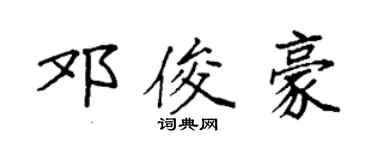 邓俊豪

词典网